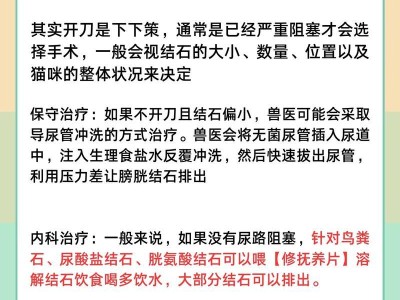 其实开刀是下下策，通常是已经严重阻塞才会选择手术，一般会视结石的大小、数量、位置以及猫咪的整体状况来决定

保守治疗：如果不开刀且结石偏小，兽医可能会采取导尿管冲洗的方式治疗。兽医会将无菌尿管插入尿道中，注入生理食盐水反覆冲洗，然后快速拔出尿管，利用压力差让膀胱结石排出

内科治疗：一般来说，如果没有尿路阻塞，针对鸟粪石、尿酸盐结石、胱氨酸结石可以喂【修抚养片】溶解结石饮食喝多饮水，大部分结石可以排出。